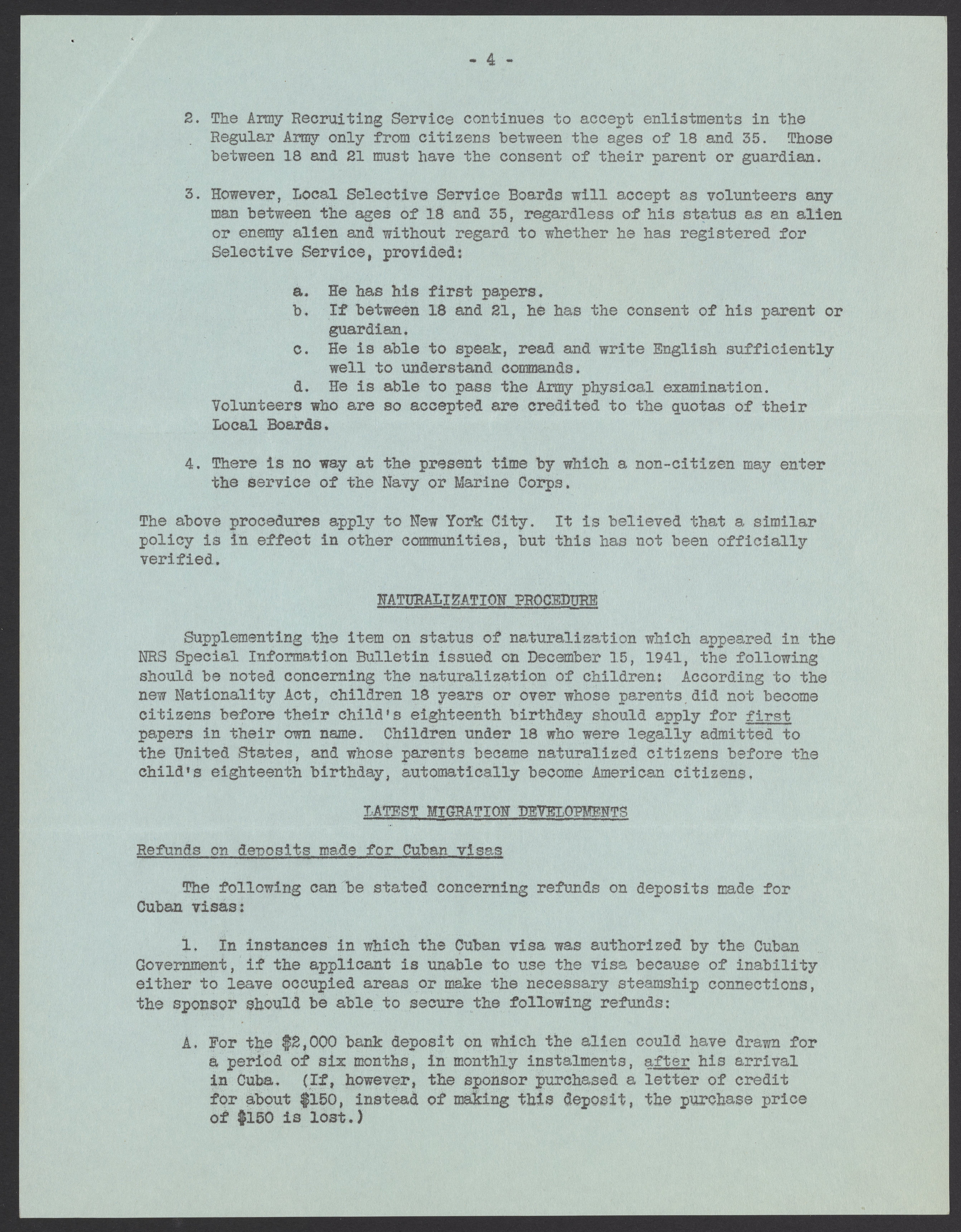 - 4 -

2. The Army Recruiting Service continues to accept enlistments in the Regular Army only from citizens between the ages of 18 and 35. Those between 18 and 21 must have the consent of their parent or guardian.

3. However, Local Selective Service Boards will accept as volunteers any man between the ages of 18 and 35, regardless of his status as an alien or enemy alien and without regard to whether he has registered for Selective Service, provided:

a. He has his first papers.
b. If between 18 and 21, he has the consent of his parent or guardian.
c. He is able to speak, read and write English sufficiently well to understand commands.
d. He is able to pass the Army physical examination.

Volunteers who are so accepted are credited to the quotas of their Local Boards.

4. There is no way at the present time by which a non-citizen may enter the service of the Navy or Marine Corps.

The above procedures apply to New York City. It is believed that a similar policy is in effect in other communities, but this has not been officially verified.

NATURALIZATION PROCEDURE

Supplementing the item on status of naturalization which appeared in the NRS Special Information Bulletin issued on December 15, 1941, the following should be noted concerning the naturalization of children: According to the new Nationality Act, children 18 years or over whose parents did not become citizens before their child's eighteenth birthday should apply for first papers in their own name. Children under 18 who were legally admitted to the United States, and whose parents became naturalized citizens before the child's eighteenth birthday, automatically become American citizens.

LATEST MIGRATION DEVELOPMENTS

Refunds on deposits made for Cuban visas

The following can be stated concerning refunds on deposits made for Cuban visas:

1. In instances in which the Cuban visa was authorized by the Cuban Government, if the applicant is unable to use the visa because of inability either to leave occupied areas or make the necessary steamship connections, the sponsor should be able to secure the following refunds:

A. For the \$2,000 bank deposit on which the alien could have drawn for a period of six months, in monthly instalments, after his arrival in Cuba. (If, however, the sponsor purchased a letter of credit for about \$150, instead of making this deposit, the purchase price of \$150 is lost.)